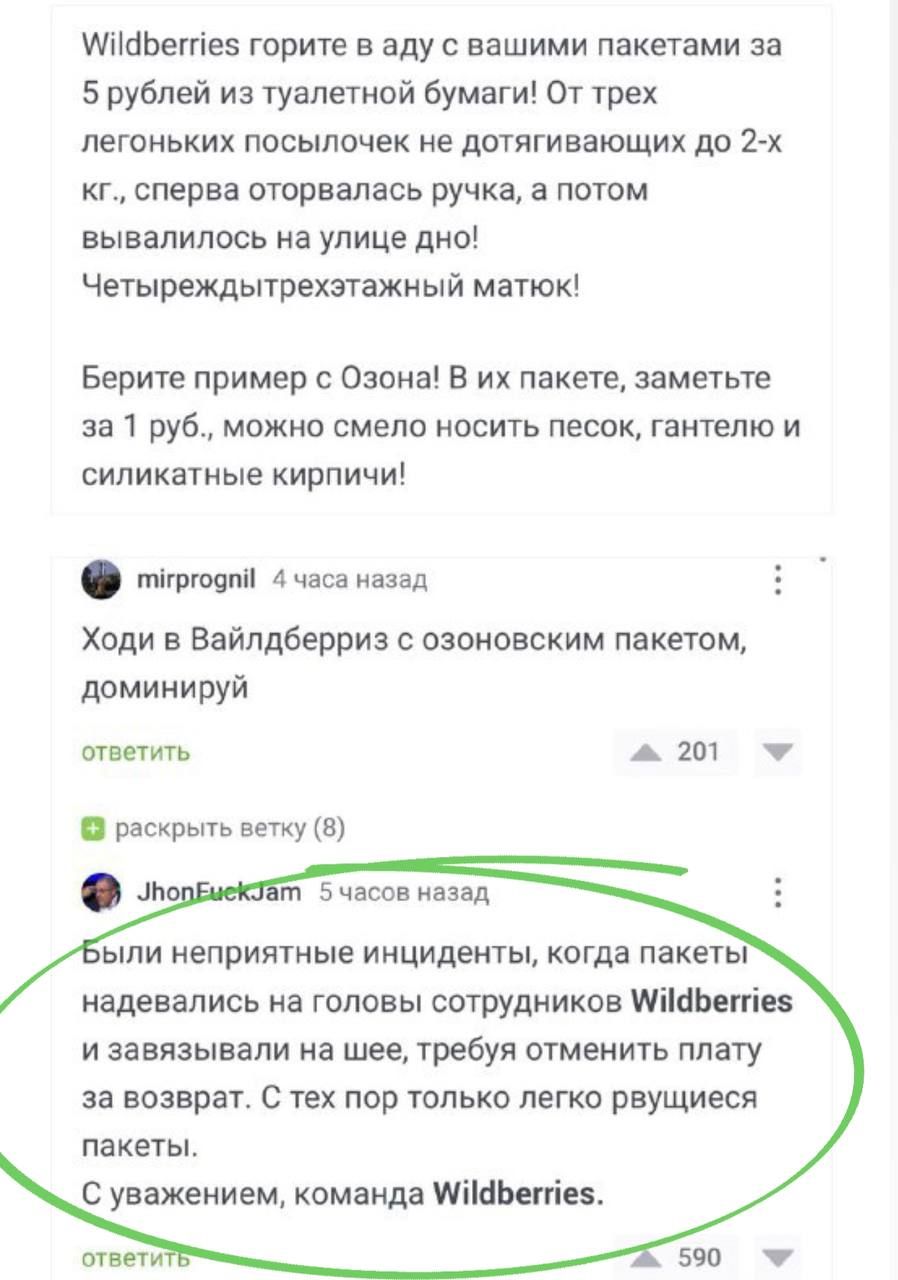 Wildberries горите в аду с вашими пакетами за 5 рублей из туалетной бумаги! От трех легоньких посылочек не дотягивающих до 2-х кг., сперва оторвалась ручка, а потом вывалилось на улице дно! Четыреждытрехэтажный матюк!

Берите пример с Озона! В их пакете, заметьте за 1 руб., можно смело носить песок, гантелю и силикатные кирпичи!

mirprognil 4 часа назад

Ходи в Вайлдберриз с озоновским пакетом, доминируй

ответить

201

раскрыть ветку (8)

JhonFuckJam 5 часов назад

Были неприятные инциденты, когда пакеты надевались на головы сотрудников Wildberries и завязывали на шее, требуя отменить плату за возврат. С тех пор только легко рвущиеся пакеты.
С уважением, команда Wildberries.

ответить

590